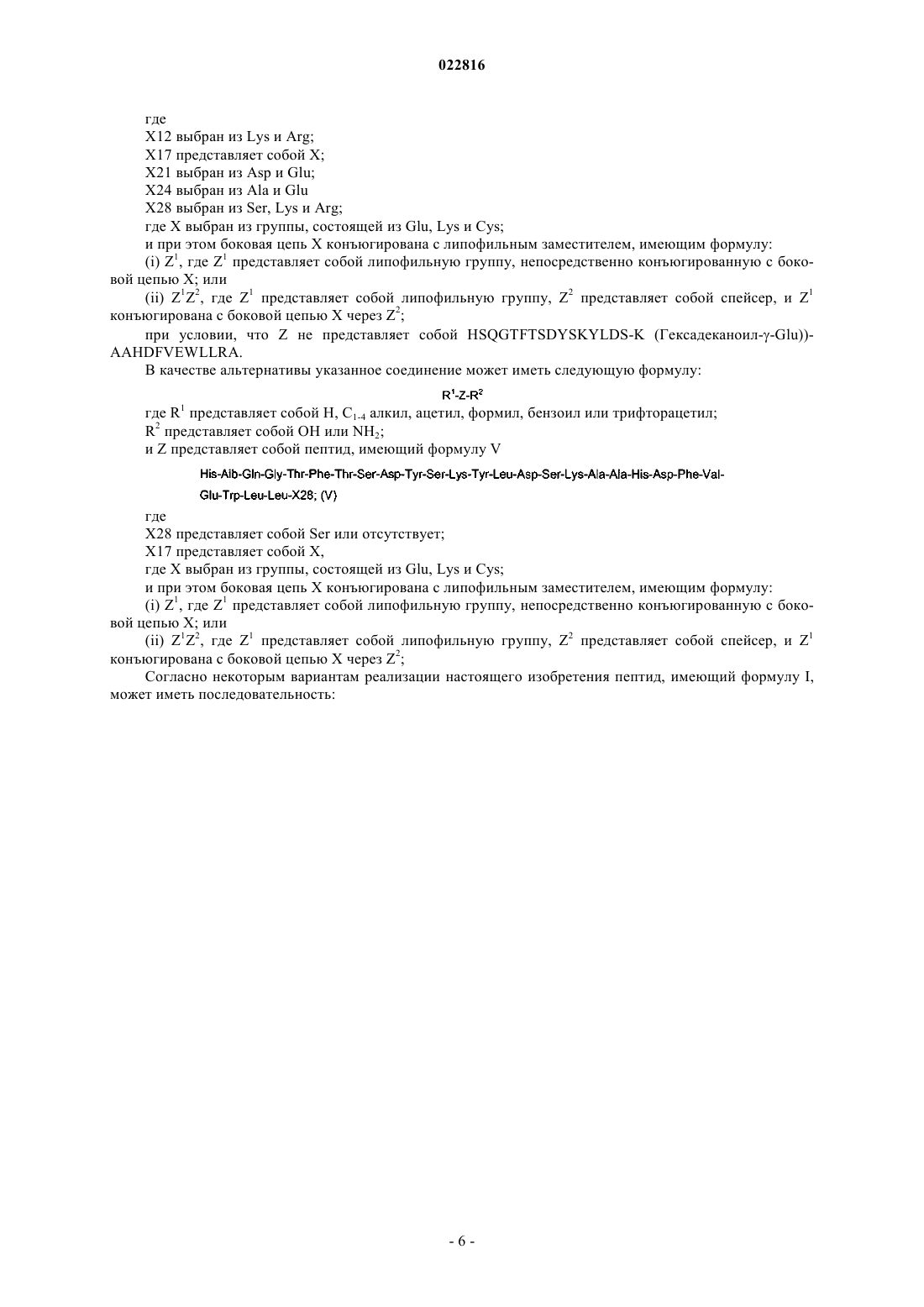 022816

где

X12 выбран из Lys и Arg;

X17 представляет собой X;

X21 выбран из Asp и Glu;

X24 выбран из Ala и Glu

X28 выбран из Ser, Lys и Arg;

где X выбран из группы, состоящей из Glu, Lys и Cys;

и при этом боковая цепь X конъюгирована с липофильным заместителем, имеющим формулу:

(i) $Z^1$, где $Z^1$ представляет собой липофильную группу, непосредственно конъюгированную с боковой цепью X; или

(ii) $Z^1Z^2$, где $Z^1$ представляет собой липофильную группу, $Z^2$ представляет собой спейсер, и $Z^1$ конъюгирована с боковой цепью X через $Z^2$;

при условии, что Z не представляет собой HSQGTFTSDYSKYLDS-K (Гексадеканоил-γ-Glu))-AAHDFVEWLLRA.

В качестве альтернативы указанное соединение может иметь следующую формулу:

$R^1$-Z-$R^2$

где $R^1$ представляет собой H, $C_{1-4}$ алкил, ацетил, формил, бензоил или трифторацетил;

$R^2$ представляет собой OH или $NH_2$;

и Z представляет собой пептид, имеющий формулу V

His-Aib-Gln-Gly-Thr-Phe-Thr-Ser-Asp-Tyr-Ser-Lys-Tyr-Leu-Asp-Ser-Lys-Ala-Ala-His-Asp-Phe-Val-Glu-Trp-Leu-Leu-X28; (V)

где

X28 представляет собой Ser или отсутствует;

X17 представляет собой X,

где X выбран из группы, состоящей из Glu, Lys и Cys;

и при этом боковая цепь X конъюгирована с липофильным заместителем, имеющим формулу:

(i) $Z^1$, где $Z^1$ представляет собой липофильную группу, непосредственно конъюгированную с боковой цепью X; или

(ii) $Z^1Z^2$, где $Z^1$ представляет собой липофильную группу, $Z^2$ представляет собой спейсер, и $Z^1$ конъюгирована с боковой цепью X через $Z^2$;

Согласно некоторым вариантам реализации настоящего изобретения пептид, имеющий формулу I, может иметь последовательность:

- 6 -